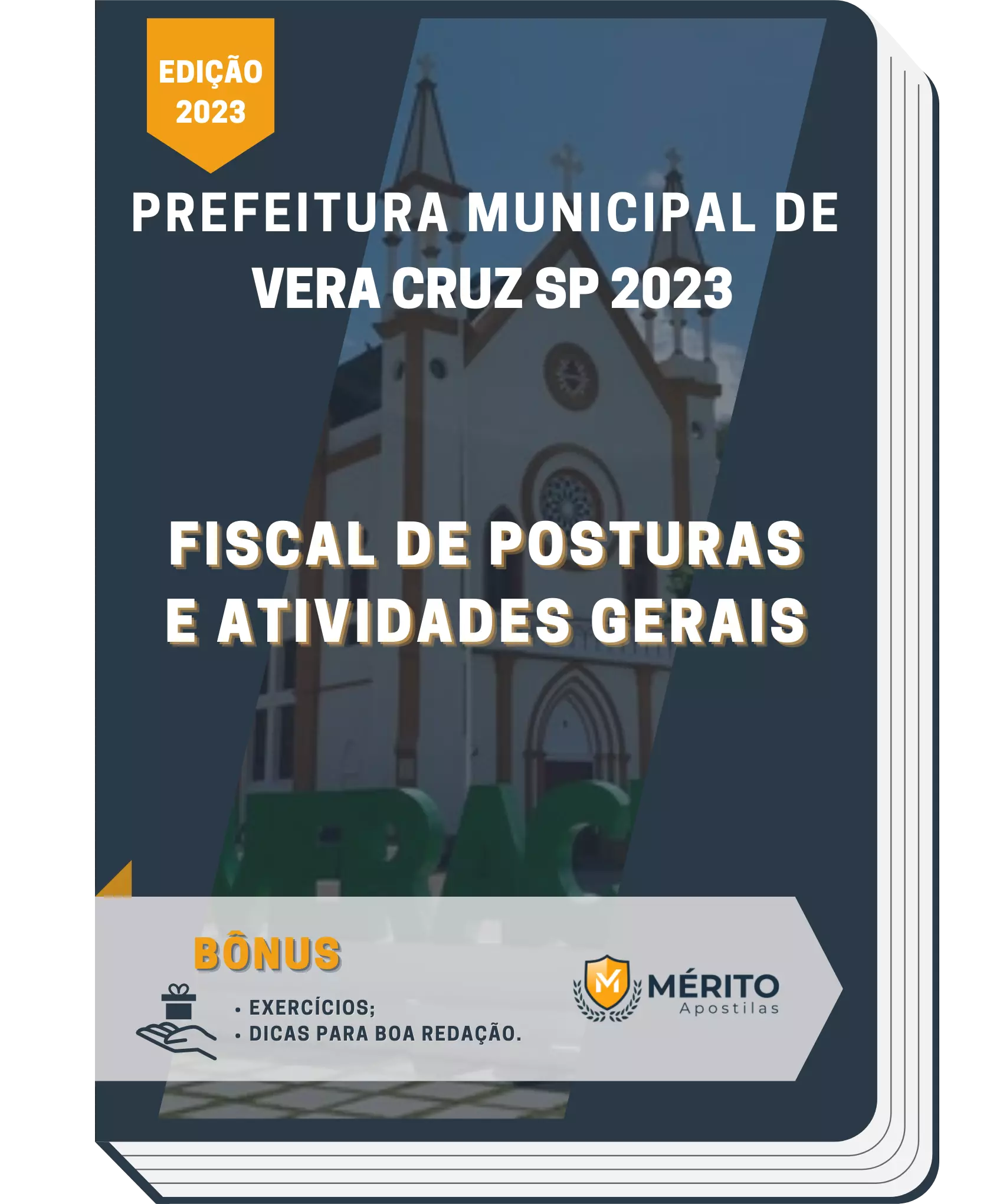 EDIÇÃO 2023

PREFEITURA MUNICIPAL DE VERA CRUZ SP 2023

FISCAL DE POSTURAS E ATIVIDADES GERAIS

BÔNUS

• EXERCÍCIOS;
• DICAS PARA BOA REDAÇÃO.

M MÉRITO Apostilas